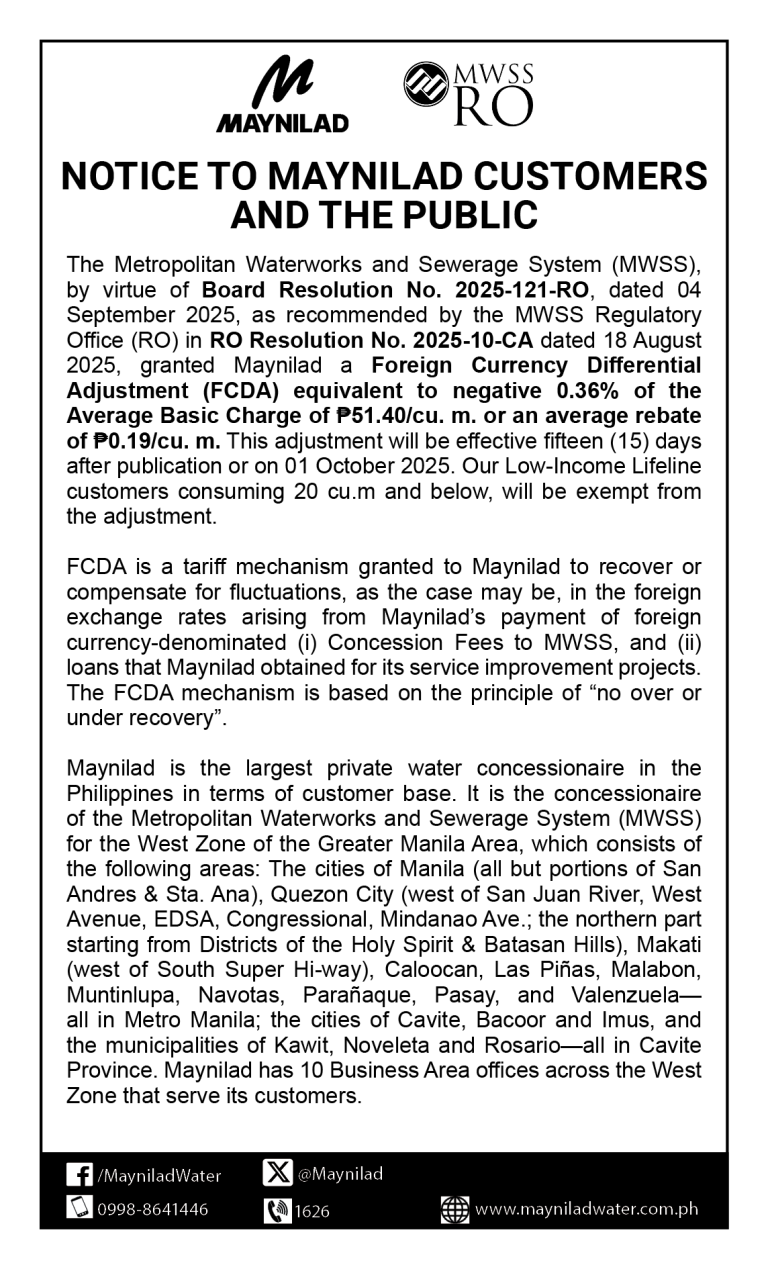 MAYNILAD

MWSS RO

NOTICE TO MAYNILAD CUSTOMERS AND THE PUBLIC

The Metropolitan Waterworks and Sewerage System (MWSS), by virtue of Board Resolution No. 2025-121-RO, dated 04 September 2025, as recommended by the MWSS Regulatory Office (RO) in RO Resolution No. 2025-10-CA dated 18 August 2025, granted Maynilad a Foreign Currency Differential Adjustment (FCDA) equivalent to negative 0.36% of the Average Basic Charge of ₱51.40/cu. m. or an average rebate of ₱0.19/cu. m. This adjustment will be effective fifteen (15) days after publication or on 01 October 2025. Our Low-Income Lifeline customers consuming 20 cu.m and below, will be exempt from the adjustment.

FCDA is a tariff mechanism granted to Maynilad to recover or compensate for fluctuations, as the case may be, in the foreign exchange rates arising from Maynilad's payment of foreign currency-denominated (i) Concession Fees to MWSS, and (ii) loans that Maynilad obtained for its service improvement projects. The FCDA mechanism is based on the principle of "no over or under recovery".

Maynilad is the largest private water concessionaire in the Philippines in terms of customer base. It is the concessionaire of the Metropolitan Waterworks and Sewerage System (MWSS) for the West Zone of the Greater Manila Area, which consists of the following areas: The cities of Manila (all but portions of San Andres & Sta. Ana), Quezon City (west of San Juan River, West Avenue, EDSA, Congressional, Mindanao Ave.; the northern part starting from Districts of the Holy Spirit & Batasan Hills), Makati (west of South Super Hi-way), Caloocan, Las Piñas, Malabon, Muntinlupa, Navotas, Parañaque, Pasay, and Valenzuela—all in Metro Manila; the cities of Cavite, Bacoor and Imus, and the municipalities of Kawit, Noveleta and Rosario—all in Cavite Province. Maynilad has 10 Business Area offices across the West Zone that serve its customers.

/MayniladWater
@Maynilad
0998-8641446
1626
www.mayniladwater.com.ph